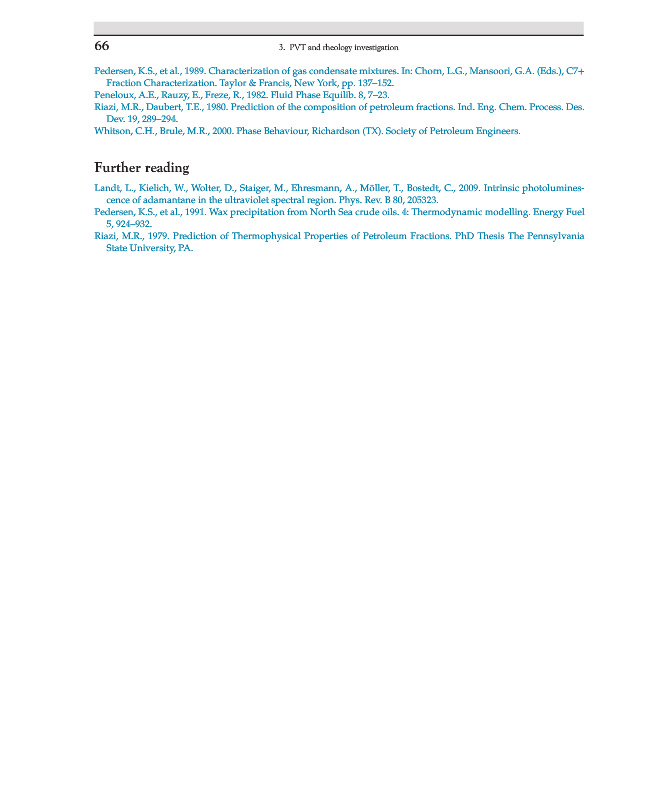 66

3. PVT and rheology investigation

Pedersen, K.S., et al., 1989. Characterization of gas condensate mixtures. In: Chorn, L.G., Mansoori, G.A. (Eds.), C7+ Fraction Characterization. Taylor & Francis, New York, pp. 137–152.
Peneloux, A.E., Rauzy, E., Freze, R., 1982. Fluid Phase Equilib. 8, 7–23.
Riazi, M.R., Daubert, T.E., 1980. Prediction of the composition of petroleum fractions. Ind. Eng. Chem. Process. Des. Dev. 19, 289–294.
Whitson, C.H., Brule, M.R., 2000. Phase Behaviour, Richardson (TX). Society of Petroleum Engineers.

Further reading

Landt, L., Kielich, W., Wolter, D., Staiger, M., Ehresmann, A., Möller, T., Bostedt, C., 2009. Intrinsic photoluminescence of adamantane in the ultraviolet spectral region. Phys. Rev. B 80, 205323.
Pedersen, K.S., et al., 1991. Wax precipitation from North Sea crude oils. 4: Thermodynamic modelling. Energy Fuel 5, 924–932.
Riazi, M.R., 1979. Prediction of Thermophysical Properties of Petroleum Fractions. PhD Thesis The Pennsylvania State University, PA.